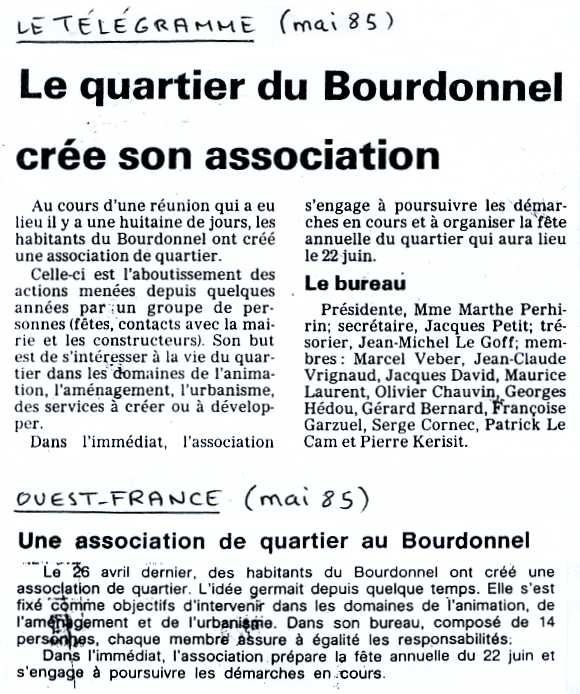 LE TÉLÉGRAMME (mai 85)

Le quartier du Bourdonnel crée son association

Au cours d'une réunion qui a eu lieu il y a une huitaine de jours, les habitants du Bourdonnel ont créé une association de quartier.

Celle-ci est l'aboutissement des actions menées depuis quelques années par un groupe de personnes (fêtes, contacts avec la mairie et les constructeurs). Son but est de s'intéresser à la vie du quartier dans les domaines de l'animation, l'aménagement, l'urbanisme, des services à créer ou à développer.

Dans l'immédiat, l'association s'engage à poursuivre les démarches en cours et à organiser la fête annuelle du quartier qui aura lieu le 22 juin.

Le bureau

Présidente, Mme Marthe Perhirin; secrétaire, Jacques Petit; trésorier, Jean-Michel Le Goff; membres : Marcel Veber, Jean-Claude Vrignaud, Jacques David, Maurice Laurent, Olivier Chauvin, Georges Hédou, Gérard Bernard, Françoise Garzuel, Serge Cornec, Patrick Le Cam et Pierre Kerisit.

OUEST-FRANCE (mai 85)

Une association de quartier au Bourdonnel

Le 26 avril dernier, des habitants du Bourdonnel ont créé une association de quartier. L'idée germait depuis quelque temps. Elle s'est fixé comme objectifs d'intervenir dans les domaines de l'animation, de l'aménagement et de l'urbanisme. Dans son bureau, composé de 14 personnes, chaque membre assure à égalité les responsabilités.

Dans l'immédiat, l'association prépare la fête annuelle du 22 juin et s'engage à poursuivre les démarches en cours.